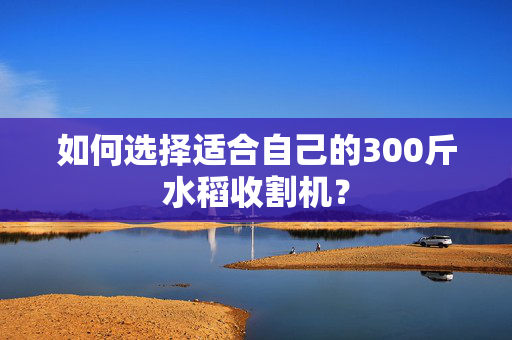 如何选择适合自己的300斤水稻收割机？